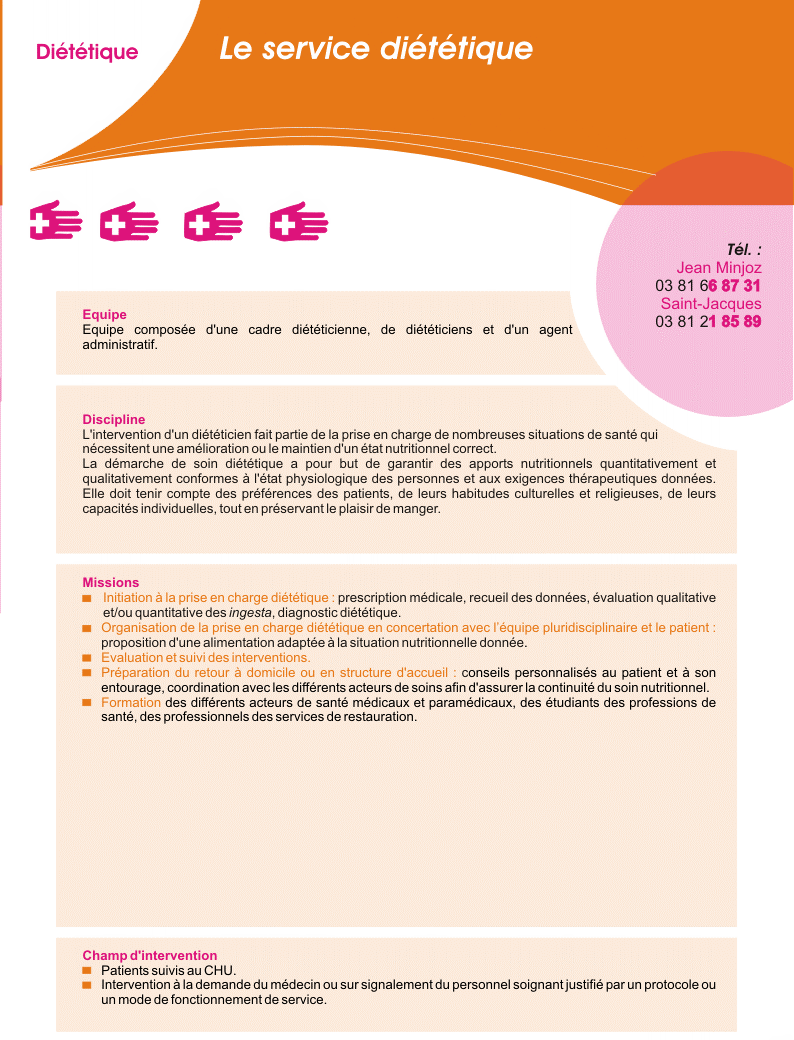 Diététique

Le service diététique

Tél. :
Jean Minjoz
03 81 66 87 31
Saint-Jacques
03 81 21 85 89

Equipe
Equipe composée d'une cadre diététicienne, de diététiciens et d'un agent administratif.

Discipline
L'intervention d'un diététicien fait partie de la prise en charge de nombreuses situations de santé qui nécessitent une amélioration ou le maintien d'un état nutritionnel correct.
La démarche de soin diététique a pour but de garantir des apports nutritionnels quantitativement et qualitativement conformes à l'état physiologique des personnes et aux exigences thérapeutiques données. Elle doit tenir compte des préférences des patients, de leurs habitudes culturelles et religieuses, de leurs capacités individuelles, tout en préservant le plaisir de manger.

Missions
Initiation à la prise en charge diététique : prescription médicale, recueil des données, évaluation qualitative et/ou quantitative des ingesta, diagnostic diététique.
Organisation de la prise en charge diététique en concertation avec l'équipe pluridisciplinaire et le patient : proposition d'une alimentation adaptée à la situation nutritionnelle donnée.
Evaluation et suivi des interventions.
Préparation du retour à domicile ou en structure d'accueil : conseils personnalisés au patient et à son entourage, coordination avec les différents acteurs de soins afin d'assurer la continuité du soin nutritionnel.
Formation des différents acteurs de santé médicaux et paramédicaux, des étudiants des professions de santé, des professionnels des services de restauration.

Champ d'intervention
Patients suivis au CHU.
Intervention à la demande du médecin ou sur signalement du personnel soignant justifié par un protocole ou un mode de fonctionnement de service.